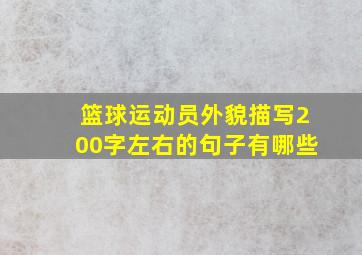 篮球运动员外貌描写200字左右的句子有哪些